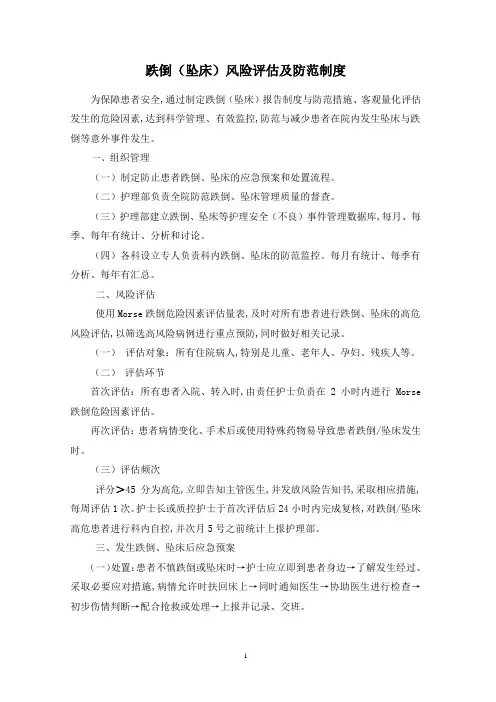 跌倒（坠床）风险评估及防范制度

为保障患者安全，通过制定跌倒（坠床）报告制度与防范措施、客观量化评估发生的危险因素，达到科学管理、有效监控，防范与减少患者在院内发生坠床与跌倒等意外事件发生。

一、组织管理

（一）制定防止患者跌倒、坠床的应急预案和处置流程。

（二）护理部负责全院防范跌倒、坠床管理质量的督查。

（三）护理部建立跌倒、坠床等护理安全（不良）事件管理数据库，每月、每季、每年有统计、分析和讨论。

（四）各科设立专人负责科内跌倒、坠床的防范监控。每月有统计、每季有分析、每年有汇总。

二、风险评估

使用 Morse 跌倒危险因素评估量表，及时对所有患者进行跌倒、坠床的高危风险评估，以筛选高风险病例进行重点预防，同时做好相关记录。

（一） 评估对象：所有住院病人，特别是儿童、老年人、孕妇、残疾人等。

（二） 评估环节

首次评估：所有患者入院、转入时，由责任护士负责在 2 小时内进行 Morse 跌倒危险因素评估。

再次评估：患者病情变化、手术后或使用特殊药物易导致患者跌倒/坠床发生时。

（三）评估频次

评分＞45 分为高危，立即告知主管医生，并发放风险告知书，采取相应措施，每周评估 1 次。护士长或质控护士于首次评估后 24 小时内完成复核，对跌倒/坠床高危患者进行科内自控，并次月 5 号之前统计上报护理部。

三、发生跌倒、坠床后应急预案

（一）处置：患者不慎跌倒或坠床时→护士应立即到患者身边→了解发生经过、采取必要应对措施，病情允许时扶回床上→同时通知医生→协助医生进行检查→初步伤情判断→配合抢救或处理→上报并记录、交班。

1